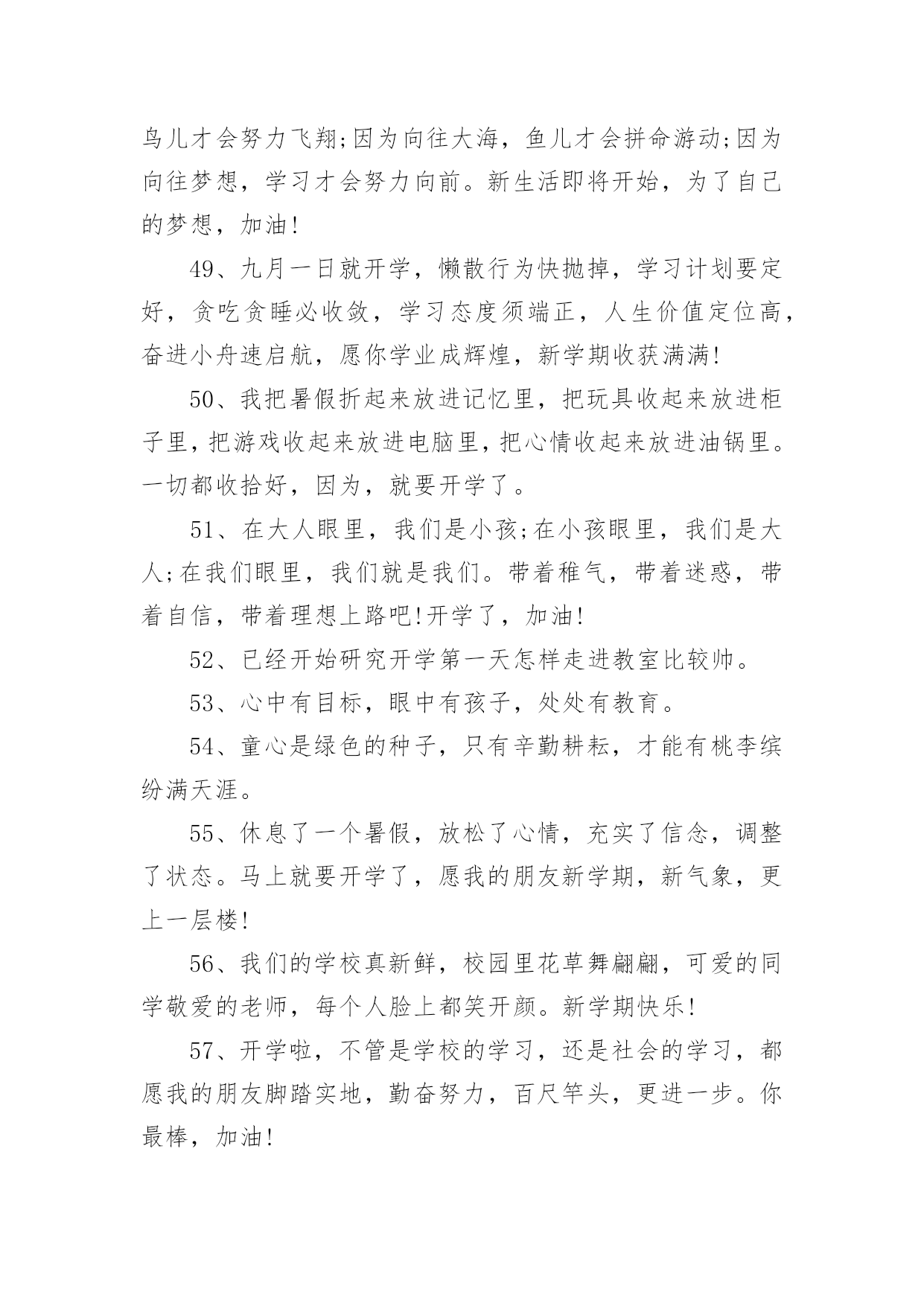 鸟儿才会努力飞翔;因为向往大海，鱼儿才会拼命游动;因为向往梦想，学习才会努力向前。新生活即将开始，为了自己的梦想，加油!

49、九月一日就开学，懒散行为快抛掉，学习计划要定好，贪吃贪睡必收敛，学习态度须端正，人生价值定位高，奋进小舟速启航，愿你学业成辉煌，新学期收获满满!

50、我把暑假折起来放进记忆里，把玩具收起来放进柜子里，把游戏收起来放进电脑里，把心情收起来放进油锅里。一切都收拾好，因为，就要开学了。

51、在大人眼里，我们是小孩;在小孩眼里，我们是大人;在我们眼里，我们就是我们。带着稚气，带着迷惑，带着自信，带着理想上路吧!开学了，加油!

52、已经开始研究开学第一天怎样走进教室比较帅。

53、心中有目标，眼中有孩子，处处有教育。

54、童心是绿色的种子，只有辛勤耕耘，才能有桃李缤纷满天涯。

55、休息了一个暑假，放松了心情，充实了信念，调整了状态。马上就要开学了，愿我的朋友新学期，新气象，更上一层楼!

56、我们的学校真新鲜，校园里花草舞翩翩，可爱的同学敬爱的老师，每个人脸上都笑开颜。新学期快乐!

57、开学啦，不管是学校的学习，还是社会的学习，都愿我的朋友脚踏实地，勤奋努力，百尺竿头，更进一步。你最棒，加油!